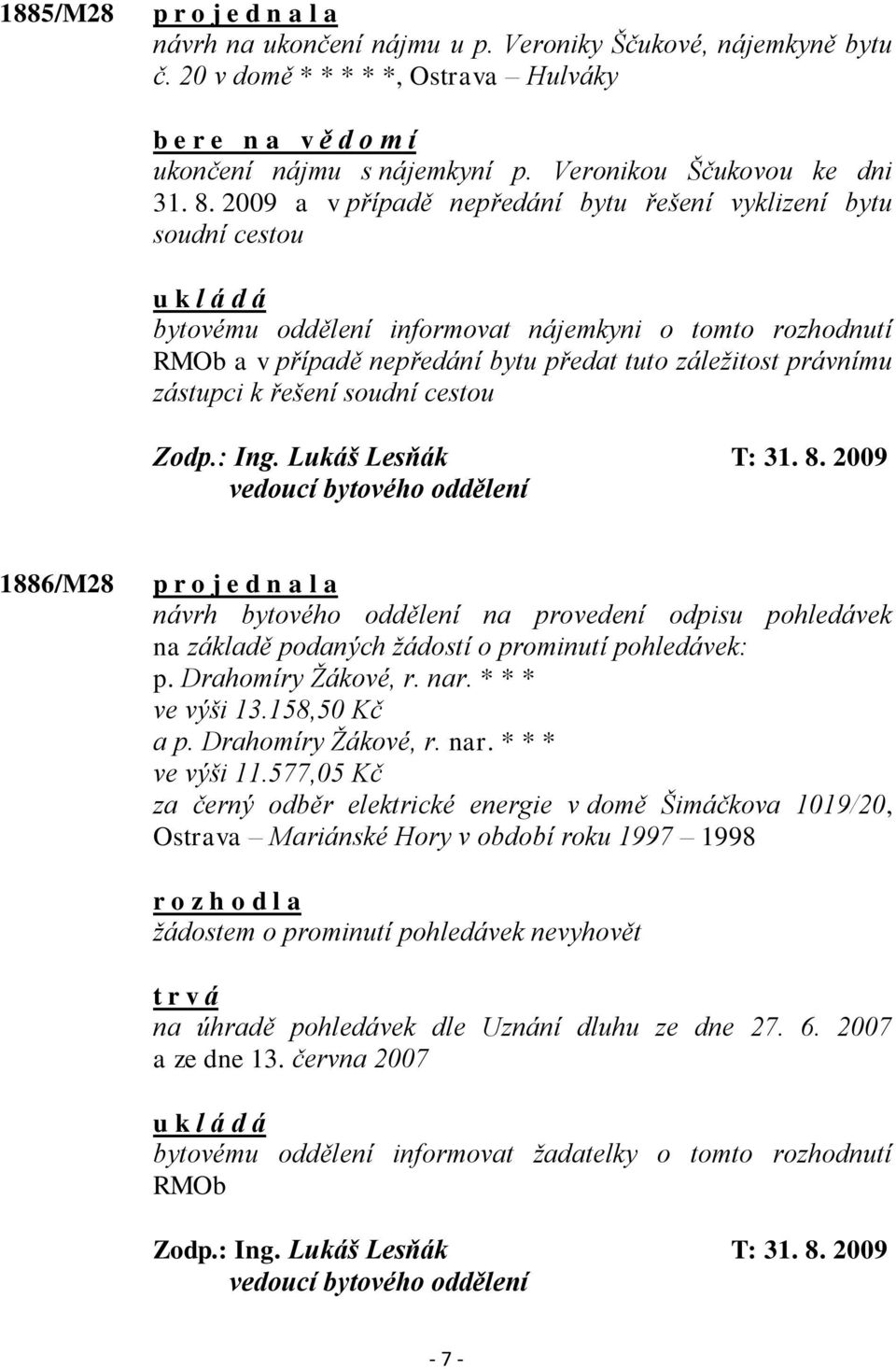 1885/M28 p r o j e d n a l a
návrh na ukončení nájmu u p. Veroniky Ščukové, nájemkyně bytu č. 20 v domě * * * * *, Ostrava – Hulváky

b e r e n a v ě d o m í
ukončení nájmu s nájemkyní p. Veronikou Ščukovou ke dni 31. 8. 2009 a v případě nepředání bytu řešení vyklizení bytu soudní cestou

u k l á d á
bytovému oddělení informovat nájemkyni o tomto rozhodnutí RMOb a v případě nepředání bytu předat tuto záležitost právnímu zástupci k řešení soudní cestou

Zodp.: Ing. Lukáš Lesňák T: 31. 8. 2009
vedoucí bytového oddělení

1886/M28 p r o j e d n a l a
návrh bytového oddělení na provedení odpisu pohledávek na základě podaných žádostí o prominutí pohledávek:
p. Drahomíry Žákové, r. nar. * * *
ve výši 13.158,50 Kč
a p. Drahomíry Žákové, r. nar. * * *
ve výši 11.577,05 Kč
za černý odběr elektrické energie v domě Šimáčkova 1019/20, Ostrava – Mariánské Hory v období roku 1997 – 1998

r o z h o d l a
žádostem o prominutí pohledávek nevyhovět

t r v á
na úhradě pohledávek dle Uznání dluhu ze dne 27. 6. 2007 a ze dne 13. června 2007

u k l á d á
bytovému oddělení informovat žadatelky o tomto rozhodnutí RMOb

Zodp.: Ing. Lukáš Lesňák T: 31. 8. 2009
vedoucí bytového oddělení

- 7 -